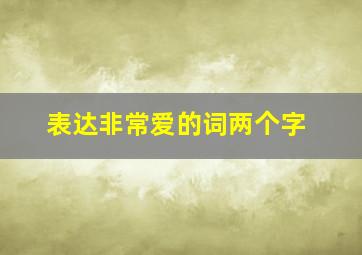 表达非常爱的词两个字